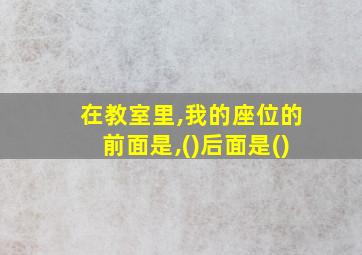 在教室里,我的座位的前面是,()后面是()